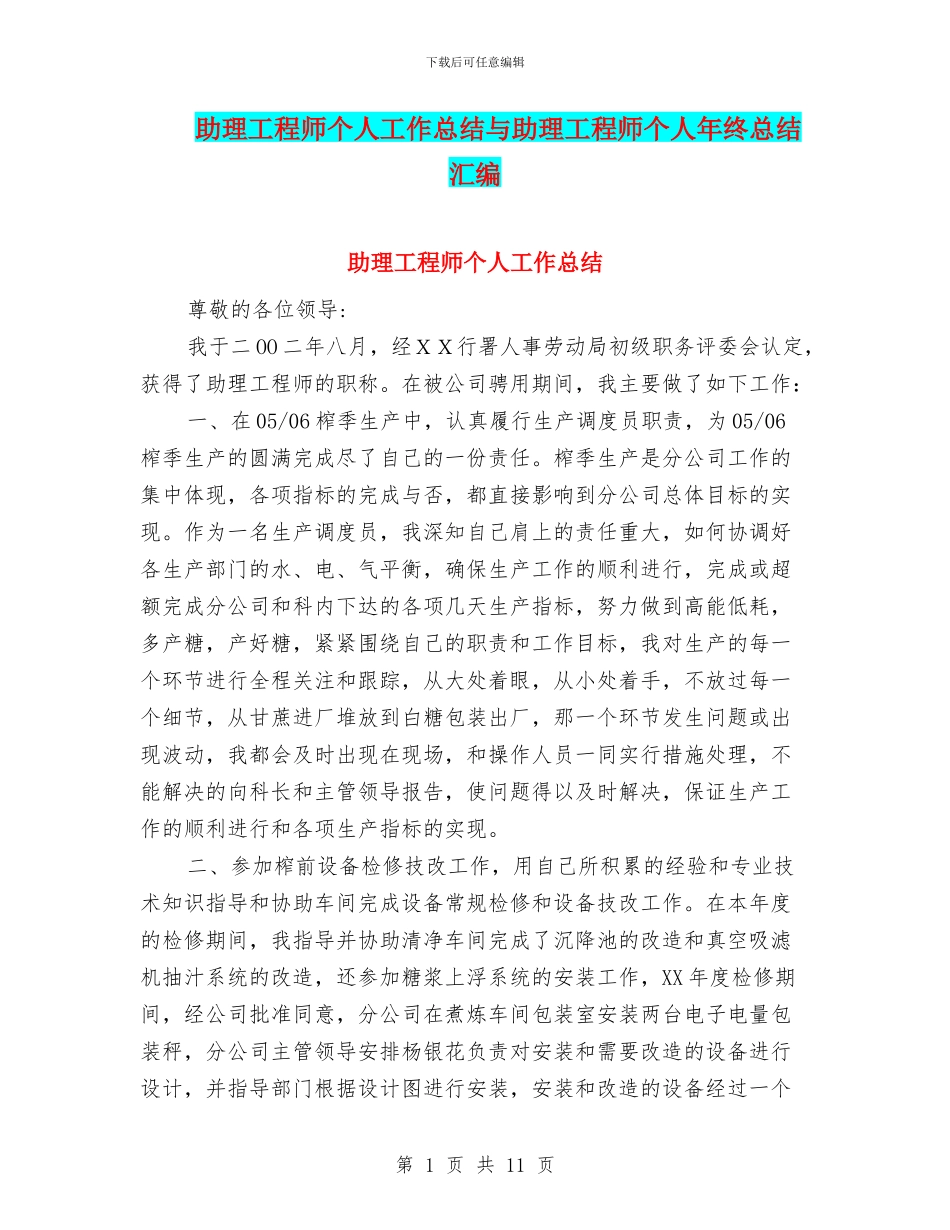 下载后可任意编辑

助理工程师个人工作总结与助理工程师个人年终总结汇编

助理工程师个人工作总结

尊敬的各位领导:

我于二00二年八月，经XX行署人事劳动局初级职务评委会认定，获得了助理工程师的职称。在被公司聘用期间，我主要做了如下工作:

一、在05/06榨季生产中，认真履行生产调度员职责，为05/06榨季生产的圆满完成尽了自己的一份责任。榨季生产是分公司工作的集中体现，各项指标的完成与否，都直接影响到分公司总体目标的实现。作为一名生产调度员，我深知自己肩上的责任重大，如何协调好各生产部门的水、电、气平衡，确保生产工作的顺利进行，完成或超额完成分公司和科内下达的各项几天生产指标，努力做到高能低耗，多产糖，产好糖，紧紧围绕自己的职责和工作目标，我对生产的每一个环节进行全程关注和跟踪，从大处着眼，从小处着手，不放过每一个细节，从甘蔗进厂堆放到白糖包装出厂，那一个环节发生问题或出现波动，我都会及时出现在现场，和操作人员一同实行措施处理，不能解决的向科长和主管领导报告，使问题得以及时解决，保证生产工作的顺利进行和各项生产指标的实现。

二、参加榨前设备检修技改工作，用自己所积累的经验和专业技术知识指导和协助车间完成设备常规检修和设备技改工作。在本年度的检修期间，我指导并协助清净车间完成了沉降池的改造和真空吸滤机抽汁系统的改造，还参加糖浆上浮系统的安装工作，XX年度检修期间，经公司批准同意，分公司在煮炼车间包装室安装两台电子电量包装秤，分公司主管领导安排杨银花负责对安装和需要改造的设备进行设计，并指导部门根据设计图进行安装，安装和改造的设备经过一个

第 1 页 共 11 页